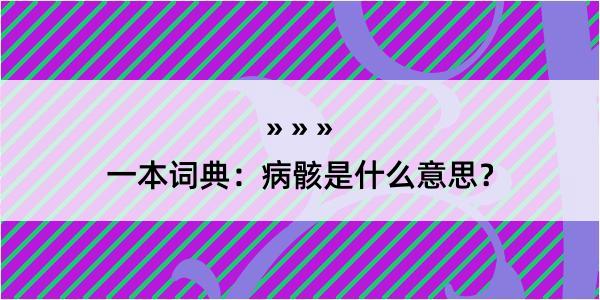 » » »

一本词典：病骸是什么意思？